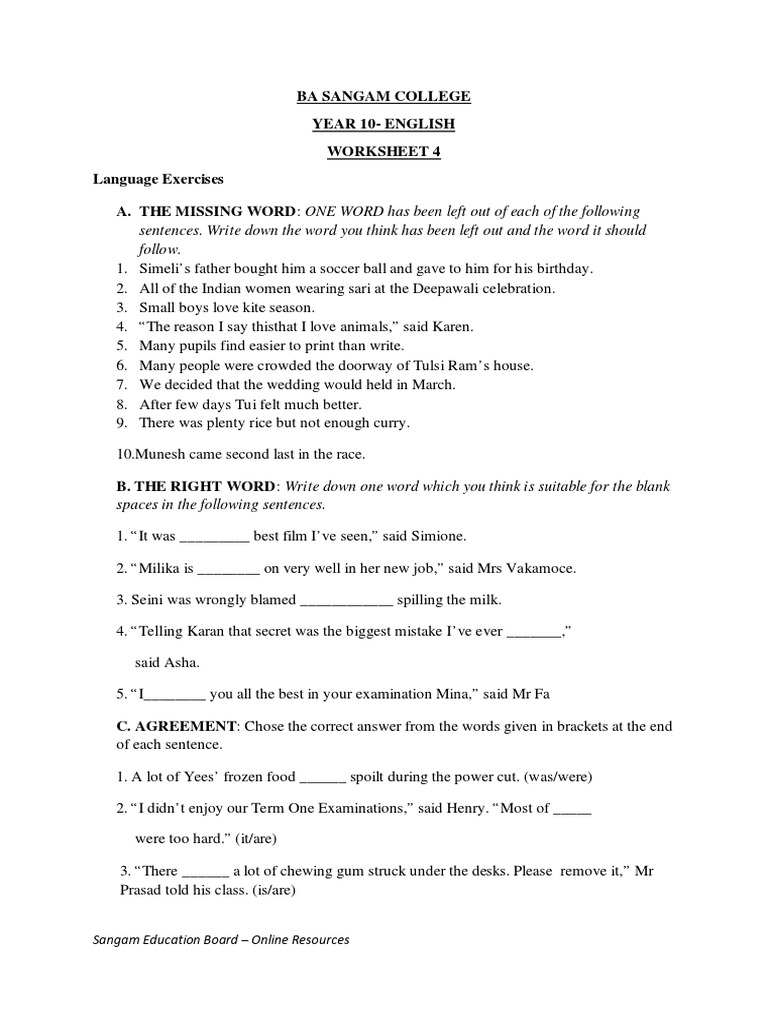 BA SANGAM COLLEGE

YEAR 10- ENGLISH

WORKSHEET 4

Language Exercises

A. THE MISSING WORD: ONE WORD has been left out of each of the following sentences. Write down the word you think has been left out and the word it should follow.

1. Simeli's father bought him a soccer ball and gave to him for his birthday.
2. All of the Indian women wearing sari at the Deepawali celebration.
3. Small boys love kite season.
4. "The reason I say thisthat I love animals," said Karen.
5. Many pupils find easier to print than write.
6. Many people were crowded the doorway of Tulsi Ram's house.
7. We decided that the wedding would held in March.
8. After few days Tui felt much better.
9. There was plenty rice but not enough curry.

10.Munesh came second last in the race.

B. THE RIGHT WORD: Write down one word which you think is suitable for the blank spaces in the following sentences.

1. "It was _________ best film I've seen," said Simione.

2. "Milika is ________ on very well in her new job," said Mrs Vakamoce.

3. Seini was wrongly blamed ____________ spilling the milk.

4. "Telling Karan that secret was the biggest mistake I've ever _______,"

said Asha.

5. "I________ you all the best in your examination Mina," said Mr Fa

C. AGREEMENT: Chose the correct answer from the words given in brackets at the end of each sentence.

1. A lot of Yees' frozen food ______ spoilt during the power cut. (was/were)

2. "I didn't enjoy our Term One Examinations," said Henry. "Most of _____

were too hard." (it/are)

3. "There ______ a lot of chewing gum struck under the desks. Please remove it," Mr Prasad told his class. (is/are)

Sangam Education Board – Online Resources